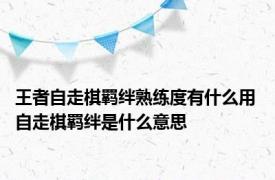 王者自走棋羁绊熟练度有什么用 自走棋羁绊是什么意思